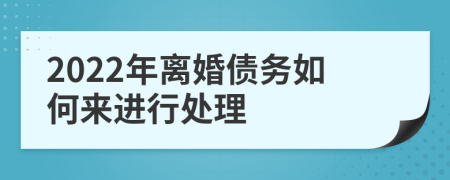 2022年离婚债务如何来进行处理